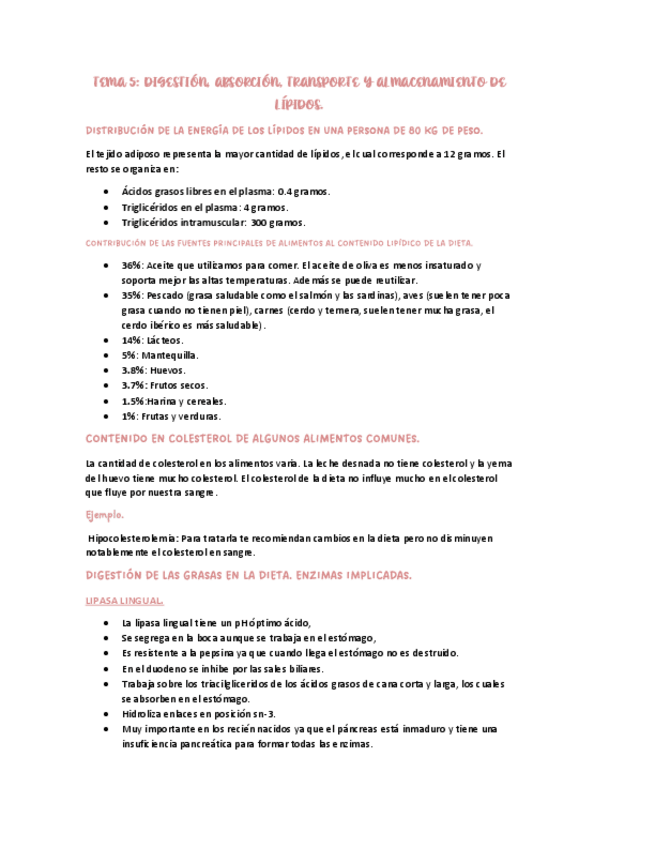 TEMA 5: DIGESTIÓN, ABSORCIÓN, TRANSPORTE Y ALMACENAMIENTO DE LÍPIDOS.

DISTRIBUCIÓN DE LA ENERGÍA DE LOS LÍPIDOS EN UNA PERSONA DE 80 KG DE PESO.

El tejido adiposo representa la mayor cantidad de lípidos, el cual corresponde a 12 gramos. El resto se organiza en:

- Ácidos grasos libres en el plasma: 0.4 gramos.
- Triglicéridos en el plasma: 4 gramos.
- Triglicéridos intramuscular: 300 gramos.

CONTRIBUCIÓN DE LAS FUENTES PRINCIPALES DE ALIMENTOS AL CONTENIDO LIPÍDICO DE LA DIETA.

- 36%: Aceite que utilizamos para comer. El aceite de oliva es menos insaturado y soporta mejor las altas temperaturas. Además se puede reutilizar.
- 35%: Pescado (grasa saludable como el salmón y las sardinas), aves (suelen tener poca grasa cuando no tienen piel), carnes (cerdo y ternera, suelen tener mucha grasa, el cerdo ibérico es más saludable).
- 14%: Lácteos.
- 5%: Mantequilla.
- 3.8%: Huevos.
- 3.7%: Frutos secos.
- 1.5%:Harina y cereales.
- 1%: Frutas y verduras.

CONTENIDO EN COLESTEROL DE ALGUNOS ALIMENTOS COMUNES.

La cantidad de colesterol en los alimentos varía. La leche desnada no tiene colesterol y la yema del huevo tiene mucho colesterol. El colesterol de la dieta no influye mucho en el colesterol que fluye por nuestra sangre.

Ejemplo.

Hipocolesterolemia: Para tratarla te recomiendan cambios en la dieta pero no disminuyen notablemente el colesterol en sangre.

DIGESTIÓN DE LAS GRASAS EN LA DIETA. ENZIMAS IMPLICADAS.

LIPASA LINGUAL.

- La lipasa lingual tiene un pH óptimo ácido,
- Se segrega en la boca aunque se trabaja en el estómago,
- Es resistente a la pepsina ya que cuando llega el estómago no es destruido.
- En el duodeno se inhibe por las sales biliares.
- Trabaja sobre los triacilgliceridos de los ácidos grasos de cana corta y larga, los cuales se absorben en el estómago.
- Hidroliza enlaces en posición sn-3.
- Muy importante en los recién nacidos ya que el páncreas está inmaduro y tiene una insuficiencia pancreática para formar todas las enzimas.